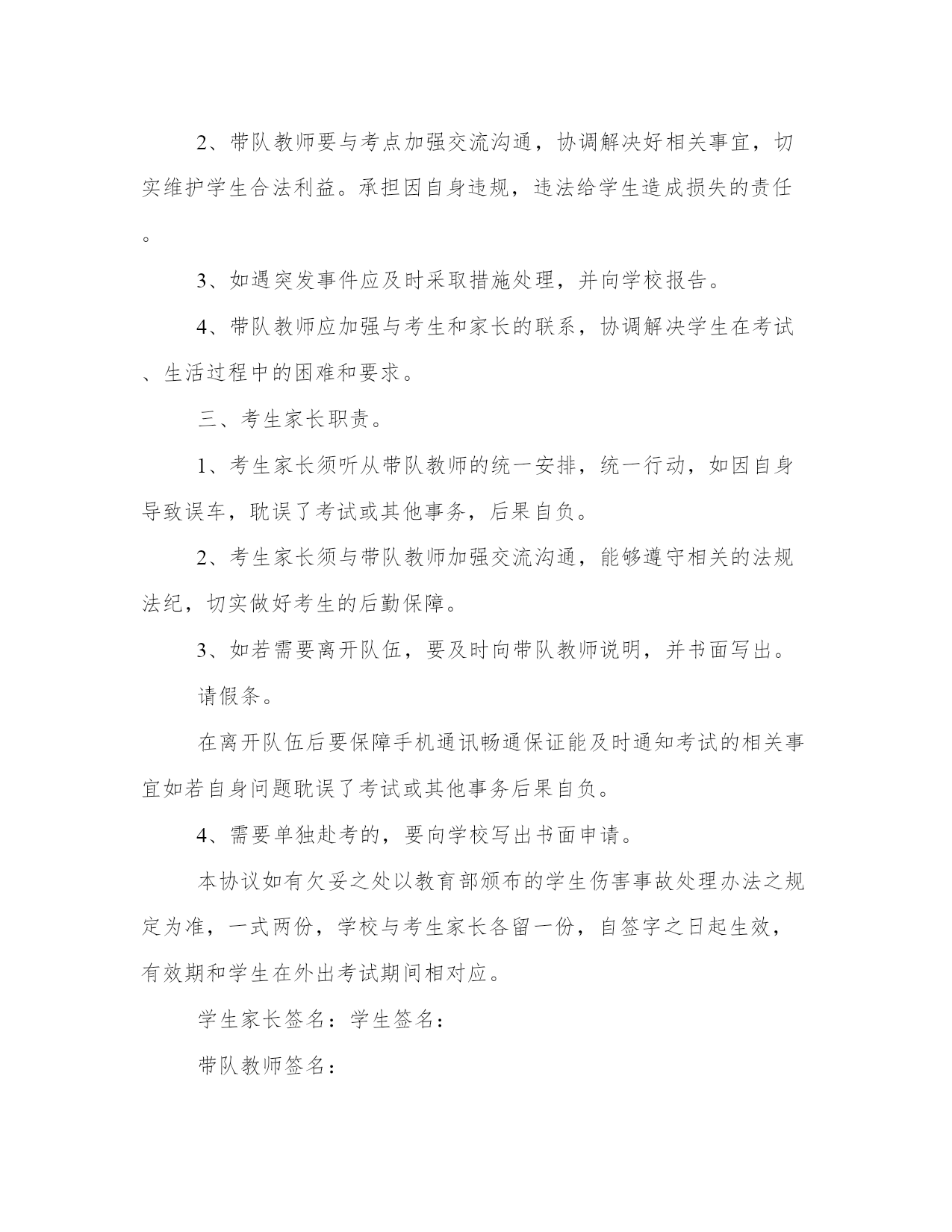 2、带队教师要与考点加强交流沟通，协调解决好相关事宜，切实维护学生合法利益。承担因自身违规，违法给学生造成损失的责任。

3、如遇突发事件应及时采取措施处理，并向学校报告。

4、带队教师应加强与考生和家长的联系，协调解决学生在考试、生活过程中的困难和要求。

三、考生家长职责。

1、考生家长须听从带队教师的统一安排，统一行动，如因自身导致误车，耽误了考试或其他事务，后果自负。

2、考生家长须与带队教师加强交流沟通，能够遵守相关的法规法纪，切实做好考生的后勤保障。

3、如若需要离开队伍，要及时向带队教师说明，并书面写出。

请假条。

在离开队伍后要保障手机通讯畅通保证能及时通知考试的相关事宜如若自身问题耽误了考试或其他事务后果自负。

4、需要单独赴考的，要向学校写出书面申请。

本协议如有欠妥之处以教育部颁布的学生伤害事故处理办法之规定为准，一式两份，学校与考生家长各留一份，自签字之日起生效，有效期和学生在外出考试期间相对应。

学生家长签名：学生签名：

带队教师签名：